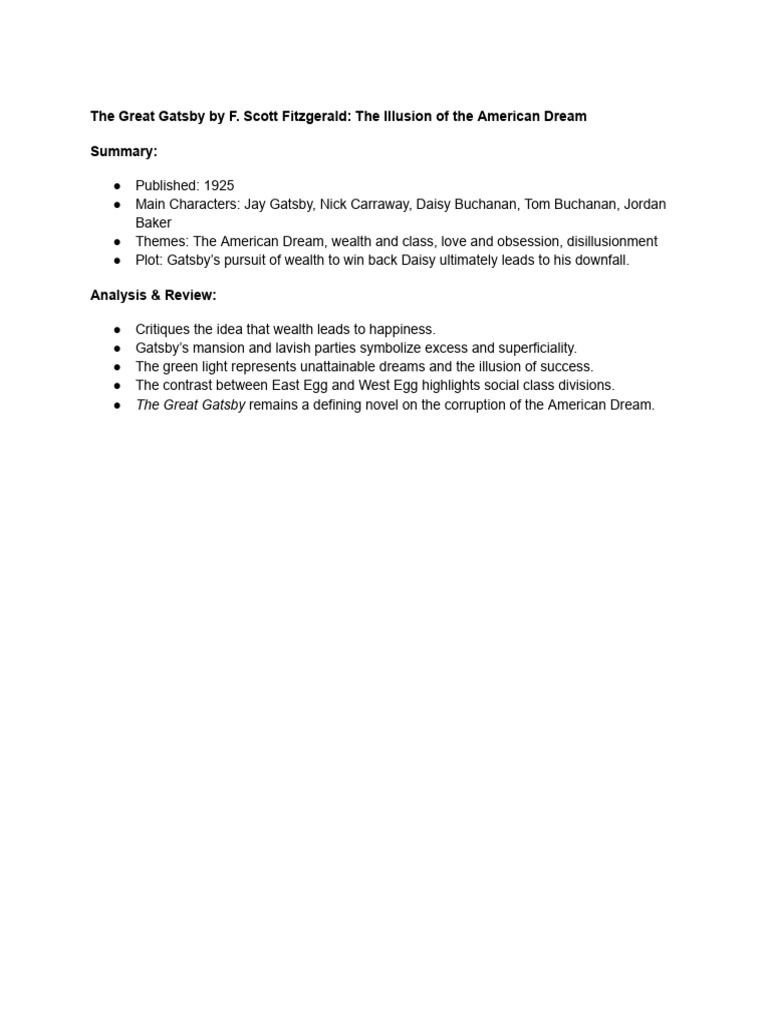 The Great Gatsby by F. Scott Fitzgerald: The Illusion of the American Dream

Summary:

● Published: 1925
● Main Characters: Jay Gatsby, Nick Carraway, Daisy Buchanan, Tom Buchanan, Jordan Baker
● Themes: The American Dream, wealth and class, love and obsession, disillusionment
● Plot: Gatsby's pursuit of wealth to win back Daisy ultimately leads to his downfall.

Analysis & Review:

● Critiques the idea that wealth leads to happiness.
● Gatsby's mansion and lavish parties symbolize excess and superficiality.
● The green light represents unattainable dreams and the illusion of success.
● The contrast between East Egg and West Egg highlights social class divisions.
● The Great Gatsby remains a defining novel on the corruption of the American Dream.